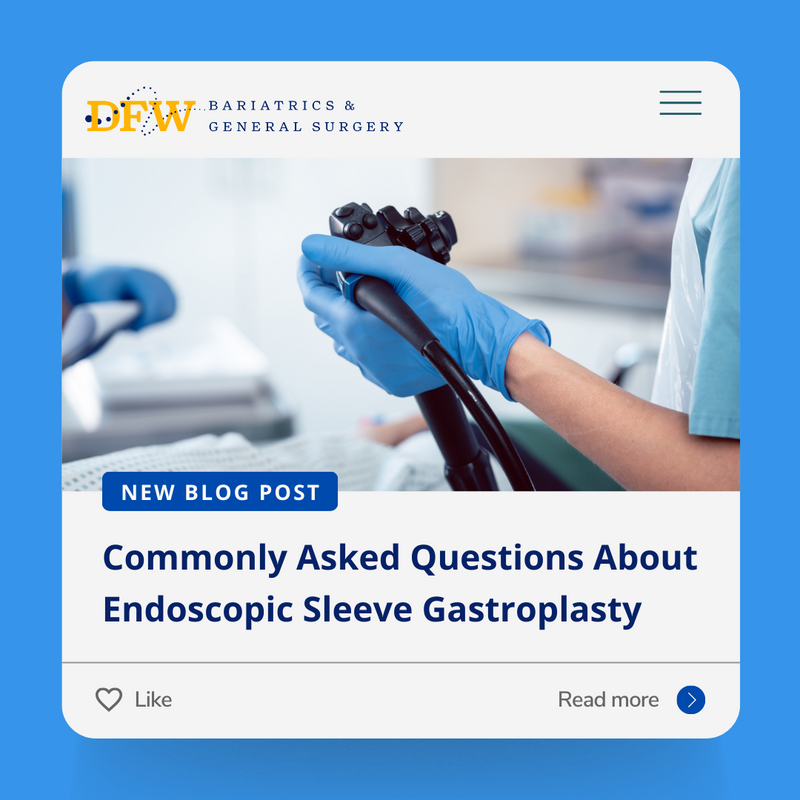 DFW BARIATRICS & GENERAL SURGERY

NEW BLOG POST

Commonly Asked Questions About Endoscopic Sleeve Gastroplasty

Like

Read more